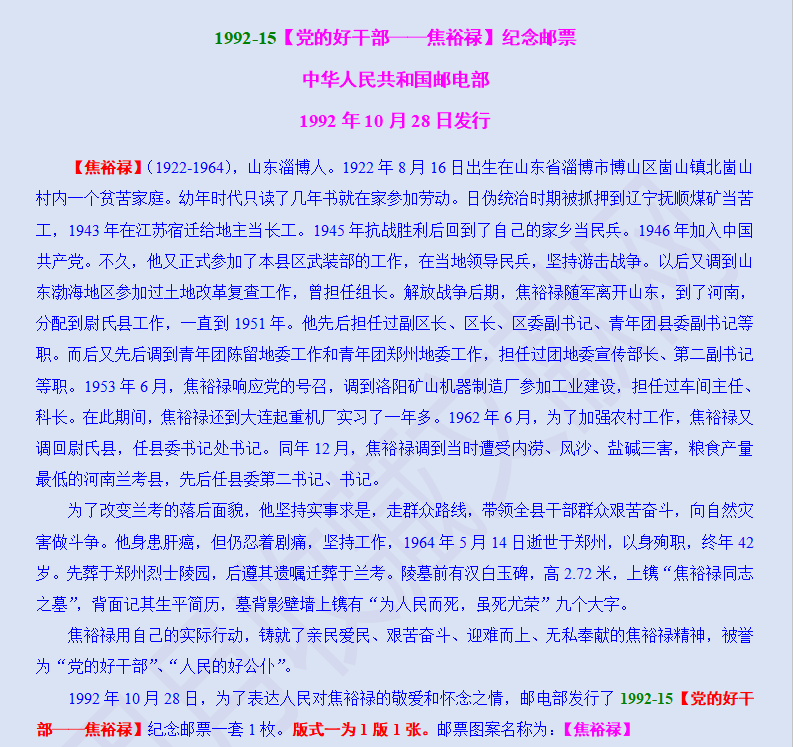 1992-15【党的好干部——焦裕禄】纪念邮票

中华人民共和国邮电部

1992 年 10 月 28 日发行

【焦裕禄】(1922-1964)，山东淄博人。1922 年 8 月 16 日出生在山东省淄博市博山区崮山镇北崮山村内一个贫苦家庭。幼年时代只读了几年书就在家参加劳动。日伪统治时期被抓押到辽宁抚顺煤矿当苦工，1943 年在江苏宿迁给地主当长工。1945 年抗战胜利后回到了自己的家乡当民兵。1946 年加入中国共产党。不久，他又正式参加了本县区武装部的工作，在当地领导民兵，坚持游击战争。以后又调到山东渤海地区参加过土地改革复查工作，曾担任组长。解放战争后期，焦裕禄随军离开山东，到了河南，分配到尉氏县工作，一直到 1951 年。他先后担任过副区长、区长、区委副书记、青年团县委副书记等职。而后又先后调到青年团陈留地委工作和青年团郑州地委工作，担任过团地委宣传部长、第二副书记等职。1953 年 6 月，焦裕禄响应党的号召，调到洛阳矿山机器制造厂参加工业建设，担任过车间主任、科长。在此期间，焦裕禄还到大连起重机厂实习了一年多。1962 年 6 月，为了加强农村工作，焦裕禄又调回尉氏县，任县委书记处书记。同年 12 月，焦裕禄调到当时遭受内涝、风沙、盐碱三害，粮食产量最低的河南兰考县，先后任县委第二书记、书记。

为了改变兰考的落后面貌，他坚持实事求是，走群众路线，带领全县干部群众艰苦奋斗，向自然灾害做斗争。他身患肝癌，但仍忍着剧痛，坚持工作，1964 年 5 月 14 日逝世于郑州，以身殉职，终年 42 岁。先葬于郑州烈士陵园，后遵其遗嘱迁葬于兰考。陵墓前有汉白玉碑，高 2.72 米，上镌“焦裕禄同志之墓”，背面记其生平简历，墓背影壁墙上镌有“为人民而死，虽死尤荣”九个大字。

焦裕禄用自己的实际行动，铸就了亲民爱民、艰苦奋斗、迎难而上、无私奉献的焦裕禄精神，被誉为“党的好干部”、“人民的好公仆”。

1992 年 10 月 28 日，为了表达人民对焦裕禄的敬爱和怀念之情，邮电部发行了 1992-15【党的好干部——焦裕禄】纪念邮票一套 1 枚。版式一为 1 版 1 张。邮票图案名称为：【焦裕禄】